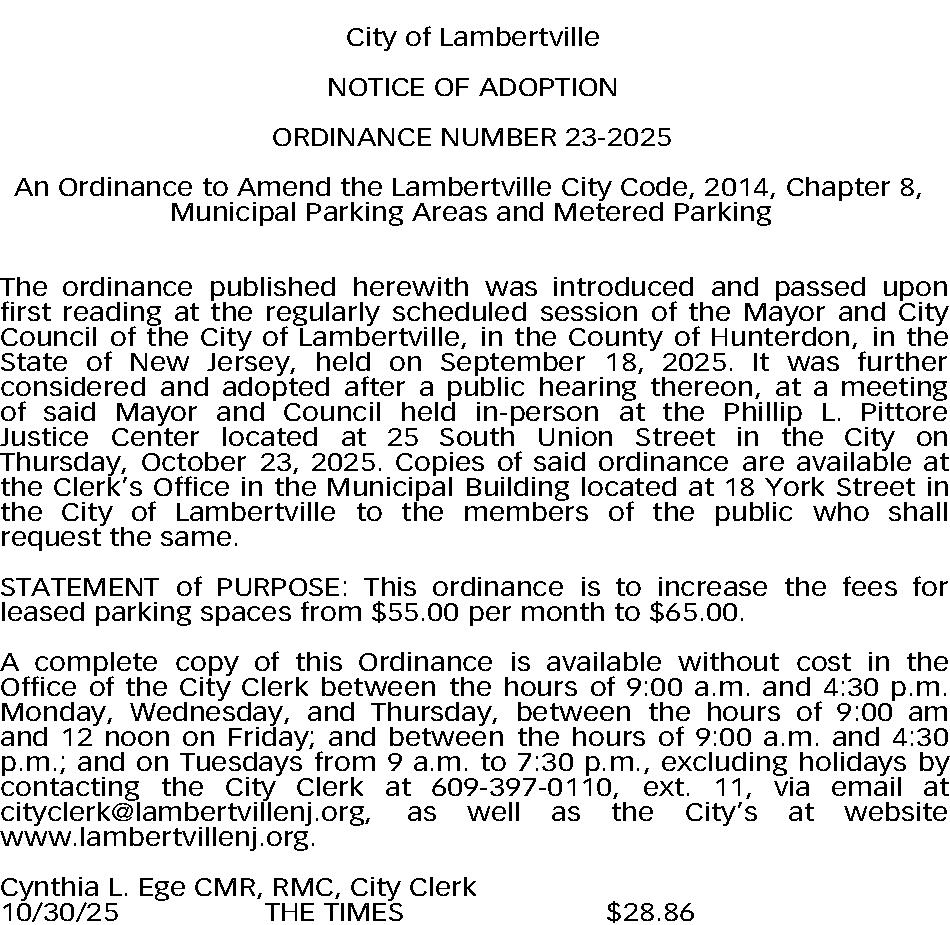 City of Lambertville

NOTICE OF ADOPTION

ORDINANCE NUMBER 23-2025

An Ordinance to Amend the Lambertville City Code, 2014, Chapter 8, Municipal Parking Areas and Metered Parking

The ordinance published herewith was introduced and passed upon first reading at the regularly scheduled session of the Mayor and City Council of the City of Lambertville, in the County of Hunterdon, in the State of New Jersey, held on September 18, 2025. It was further considered and adopted after a public hearing thereon, at a meeting of said Mayor and Council held in-person at the Phillip L. Pittore Justice Center located at 25 South Union Street in the City on Thursday, October 23, 2025. Copies of said ordinance are available at the Clerk's Office in the Municipal Building located at 18 York Street in the City of Lambertville to the members of the public who shall request the same.

STATEMENT of PURPOSE: This ordinance is to increase the fees for leased parking spaces from \$55.00 per month to \$65.00.

A complete copy of this Ordinance is available without cost in the Office of the City Clerk between the hours of 9:00 a.m. and 4:30 p.m. Monday, Wednesday, and Thursday, between the hours of 9:00 am and 12 noon on Friday; and between the hours of 9:00 a.m. and 4:30 p.m.; and on Tuesdays from 9 a.m. to 7:30 p.m., excluding holidays by contacting the City Clerk at 609-397-0110, ext. 11, via email at cityclerk@lambertvillenj.org, as well as the City's at website www.lambertvillenj.org.

Cynthia L. Ege CMR, RMC, City Clerk
10/30/25 THE TIMES \$28.86